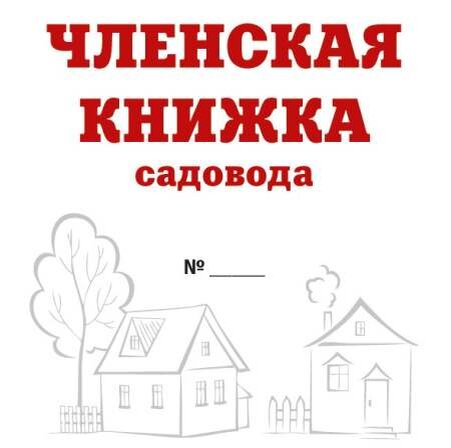 ЧЛЕНСКАЯ КНИЖКА
садовода

№ ______